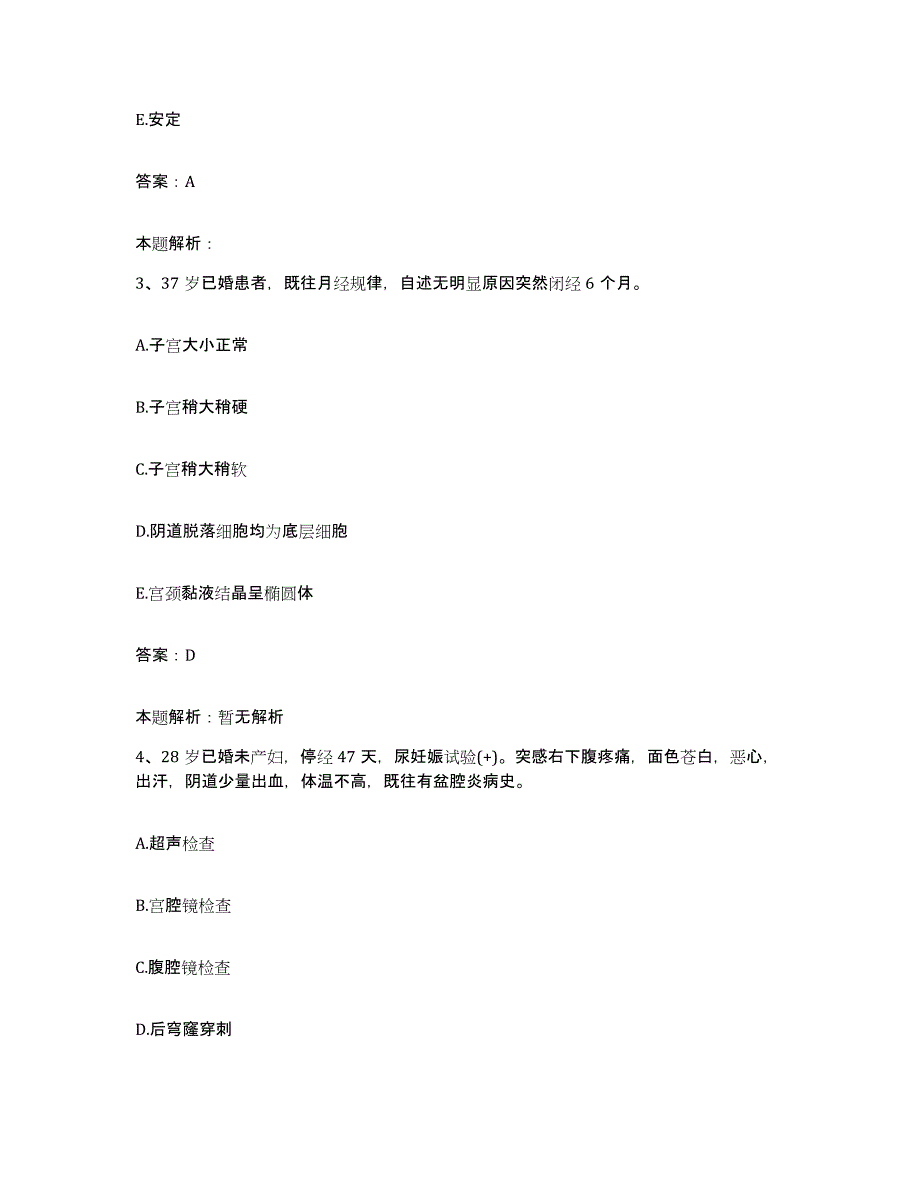 E.安定

答案：A

本题解析：

3、37 岁已婚患者，既往月经规律，自述无明显原因突然闭经 6 个月。

A.子宫大小正常

B.子宫稍大稍硬

C.子宫稍大稍软

D.阴道脱落细胞均为底层细胞

E.宫颈黏液结晶呈椭圆体

答案：D

本题解析：暂无解析

4、28 岁已婚未产妇，停经 47 天，尿妊娠试验(+)。突感右下腹疼痛，面色苍白，恶心，出汗，阴道少量出血，体温不高，既往有盆腔炎病史。

A.超声检查

B.宫腔镜检查

C.腹腔镜检查

D.后穹窿穿刺